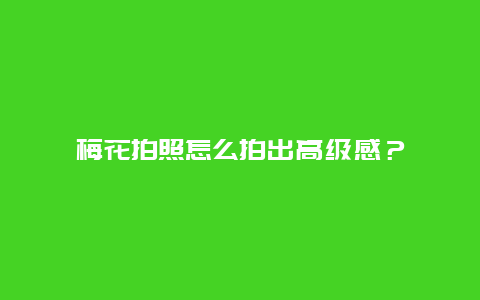 梅花拍照怎么拍出高级感？